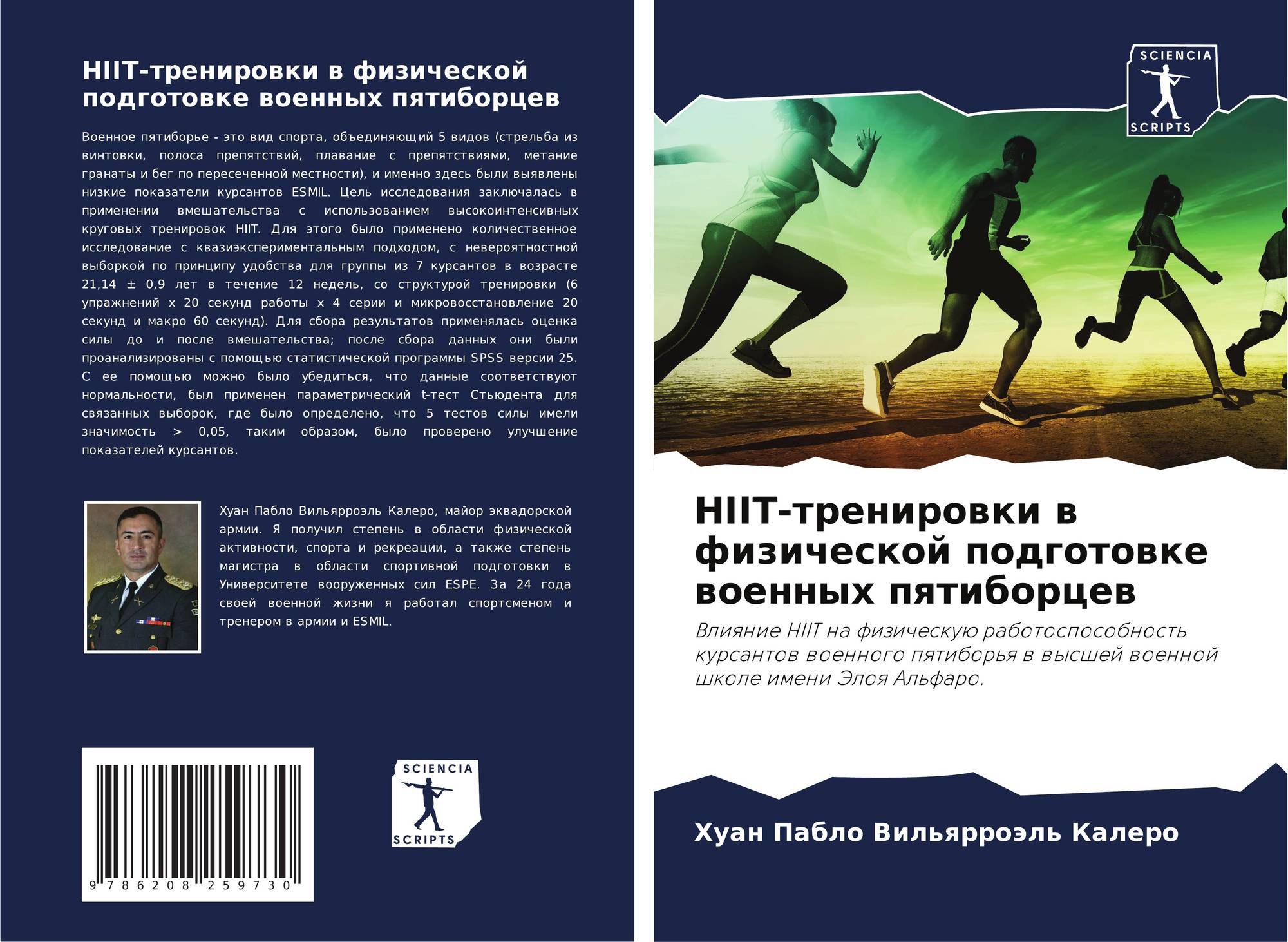 HIIT-тренировки в физической подготовке военных пятиборцев

Военное пятиборье - это вид спорта, объединяющий 5 видов (стрельба из винтовки, полоса препятствий, плавание с препятствиями, метание гранаты и бег по пересеченной местности), и именно здесь были выявлены низкие показатели курсантов ESMIL. Цель исследования заключалась в применении вмешательства с использованием высокоинтенсивных круговых тренировок HIIT. Для этого было применено количественное исследование с квазиэкспериментальным подходом, с невероятностной выборкой по принципу удобства для группы из 7 курсантов в возрасте 21,14 ± 0,9 лет в течение 12 недель, со структурой тренировки (6 упражнений x 20 секунд работы x 4 серии и микровосстановление 20 секунд и макро 60 секунд). Для сбора результатов применялась оценка силы до и после вмешательства; после сбора данных они были проанализированы с помощью статистической программы SPSS версии 25. С ее помощью можно было убедиться, что данные соответствуют нормальности, был применен параметрический t-тест Стьюдента для связанных выборок, где было определено, что 5 тестов силы имели значимость > 0,05, таким образом, было проверено улучшение показателей курсантов.

Хуан Пабло Вильярроэль Калеро, майор эквадорской армии. Я получил степень в области физической активности, спорта и рекреации, а также степень магистра в области спортивной подготовки в Университете вооруженных сил ESPE. За 24 года своей военной жизни я работал спортсменом и тренером в армии и ESMIL.

9 786208 259730

SCIENCIA
SCRIPTS

SCIENCIA
SCRIPTS

HIIT-тренировки в физической подготовке военных пятиборцев

Влияние HIIT на физическую работоспособность курсантов военного пятиборья в высшей военной школе имени Элоя Альфаро.

Хуан Пабло Вильярроэль Калеро